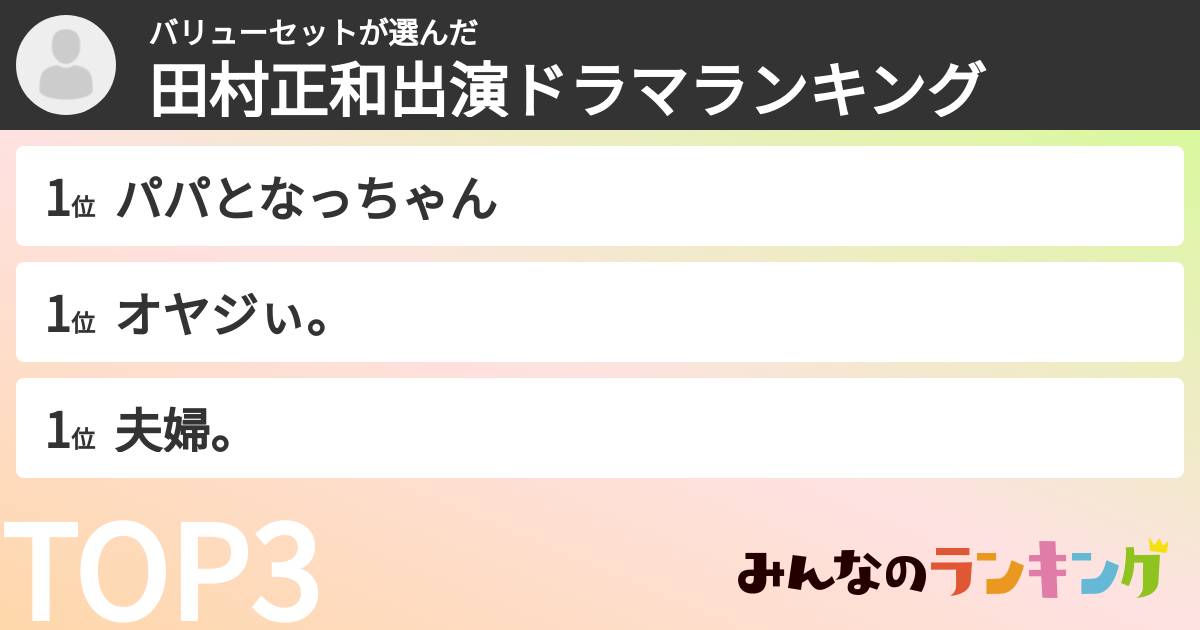 バリューセットが選んだ
田村正和出演ドラマランキング

1位 パパとなっちゃん

1位 オヤジぃ。

1位 夫婦。

TOP3

みんなのランキング